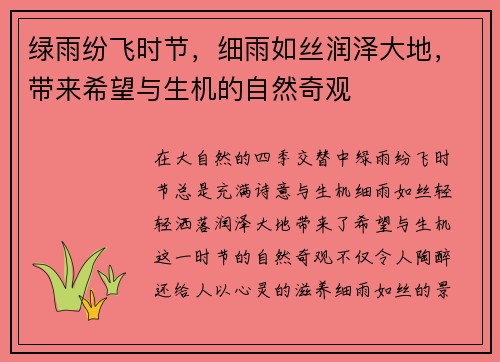 绿雨纷飞时节，细雨如丝润泽大地，带来希望与生机的自然奇观

在大自然的四季交替中绿雨纷飞时节总是充满诗意与生机细雨如丝轻轻洒落润泽大地带来了希望与生机这一时节的自然奇观不仅令人陶醉还给人以心灵的滋养细雨如丝的景